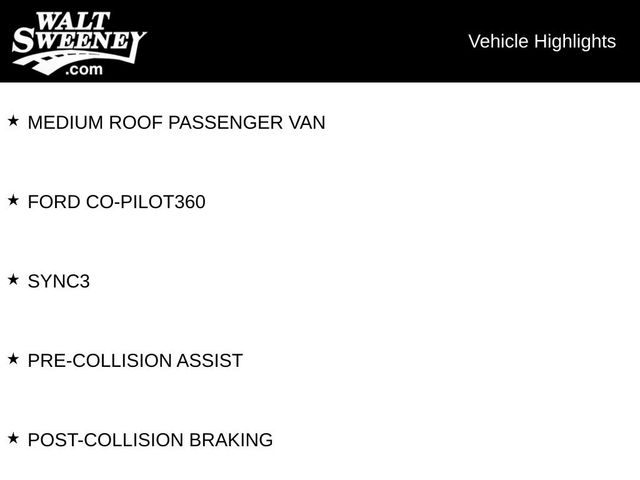 WALT
SWEENEY
.com

Vehicle Highlights

★ MEDIUM ROOF PASSENGER VAN

★ FORD CO-PILOT360

★ SYNC3

★ PRE-COLLISION ASSIST

★ POST-COLLISION BRAKING